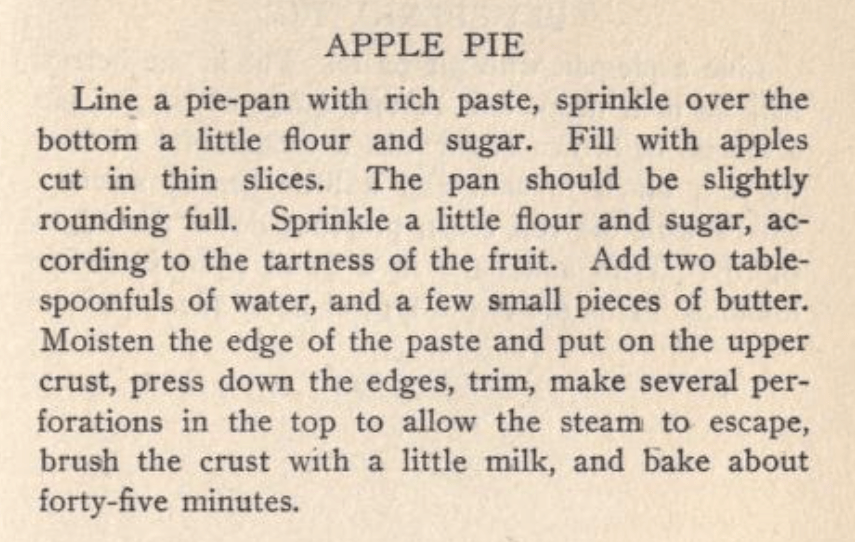 APPLE PIE

Line a pie-pan with rich paste, sprinkle over the bottom a little flour and sugar. Fill with apples cut in thin slices. The pan should be slightly rounding full. Sprinkle a little flour and sugar, according to the tartness of the fruit. Add two tablespoonfuls of water, and a few small pieces of butter. Moisten the edge of the paste and put on the upper crust, press down the edges, trim, make several perforations in the top to allow the steam to escape, brush the crust with a little milk, and bake about forty-five minutes.